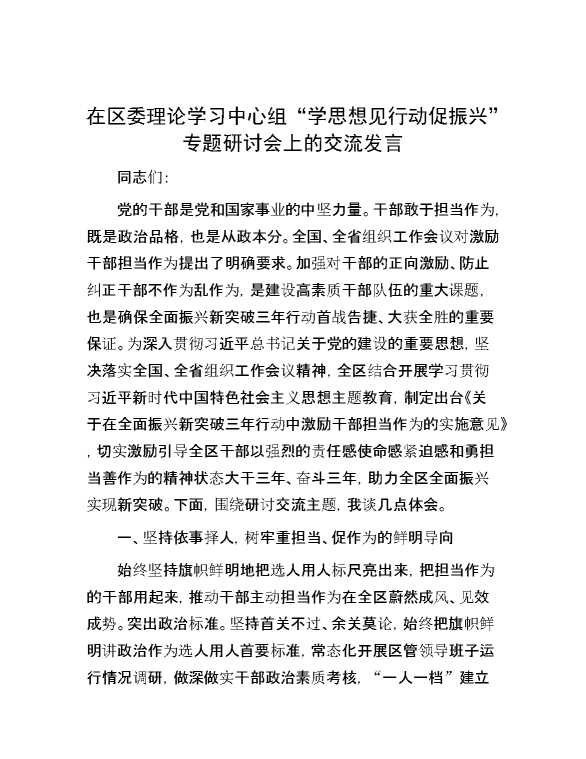 在区委理论学习中心组“学思想见行动促振兴”专题研讨会上的交流发言

同志们:

党的干部是党和国家事业的中坚力量。干部敢于担当作为,既是政治品格,也是从政本分。全国、全省组织工作会议对激励干部担当作为提出了明确要求。加强对干部的正向激励、防止纠正干部不作为乱作为,是建设高素质干部队伍的重大课题,也是确保全面振兴新突破三年行动首战告捷、大获全胜的重要保证。为深入贯彻习近平总书记关于党的建设的重要思想,坚决落实全国、全省组织工作会议精神,全区结合开展学习贯彻习近平新时代中国特色社会主义思想主题教育,制定出台《关于在全面振兴新突破三年行动中激励干部担当作为的实施意见》,切实激励引导全区干部以强烈的责任感使命感紧迫感和勇担当善作为的精神状态大干三年、奋斗三年,助力全区全面振兴实现新突破。下面,围绕研讨交流主题,我谈几点体会。

一、坚持依事择人,树牢重担当、促作为的鲜明导向

始终坚持旗帜鲜明地把选人用人标尺亮出来,把担当作为的干部用起来,推动干部主动担当作为在全区蔚然成风、见效成势。突出政治标准。坚持首关不过、余关莫论,始终把旗帜鲜明讲政治作为选人用人首要标准,常态化开展区管领导班子运行情况调研,做深做实干部政治素质考核,“一人一档”建立